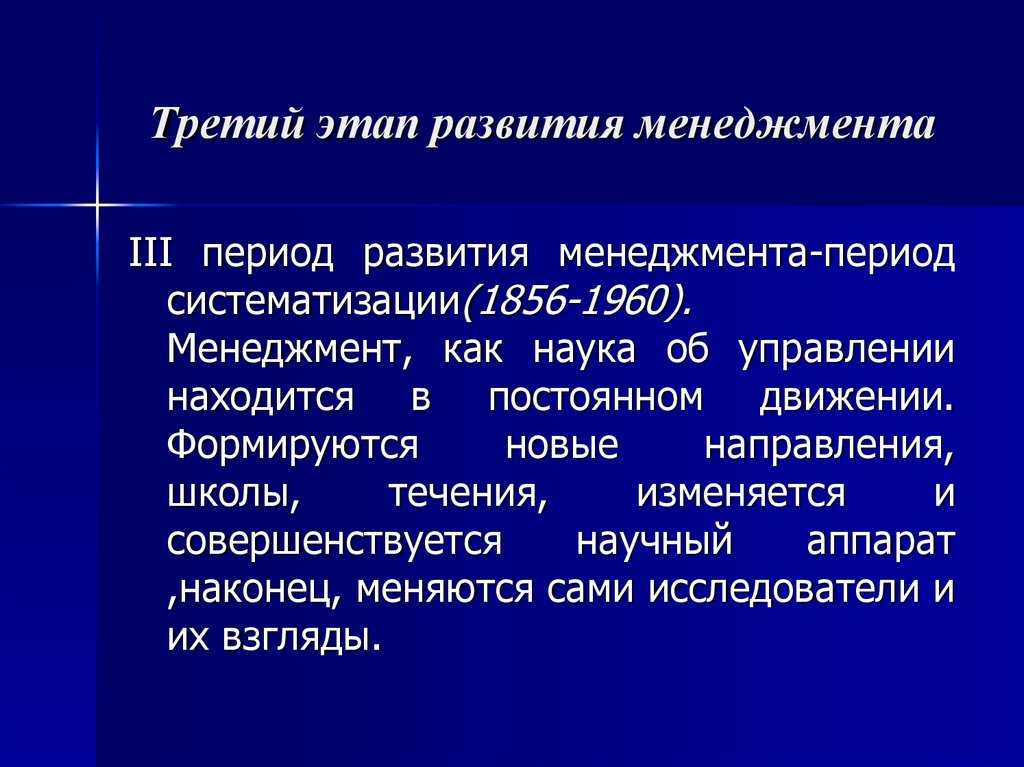 Третий этап развития менеджмента

III период развития менеджмента-период систематизации(1856-1960). Менеджмент, как наука об управлении находится в постоянном движении. Формируются новые направления, школы, течения, изменяется и совершенствуется научный аппарат ,наконец, меняются сами исследователи и их взгляды.